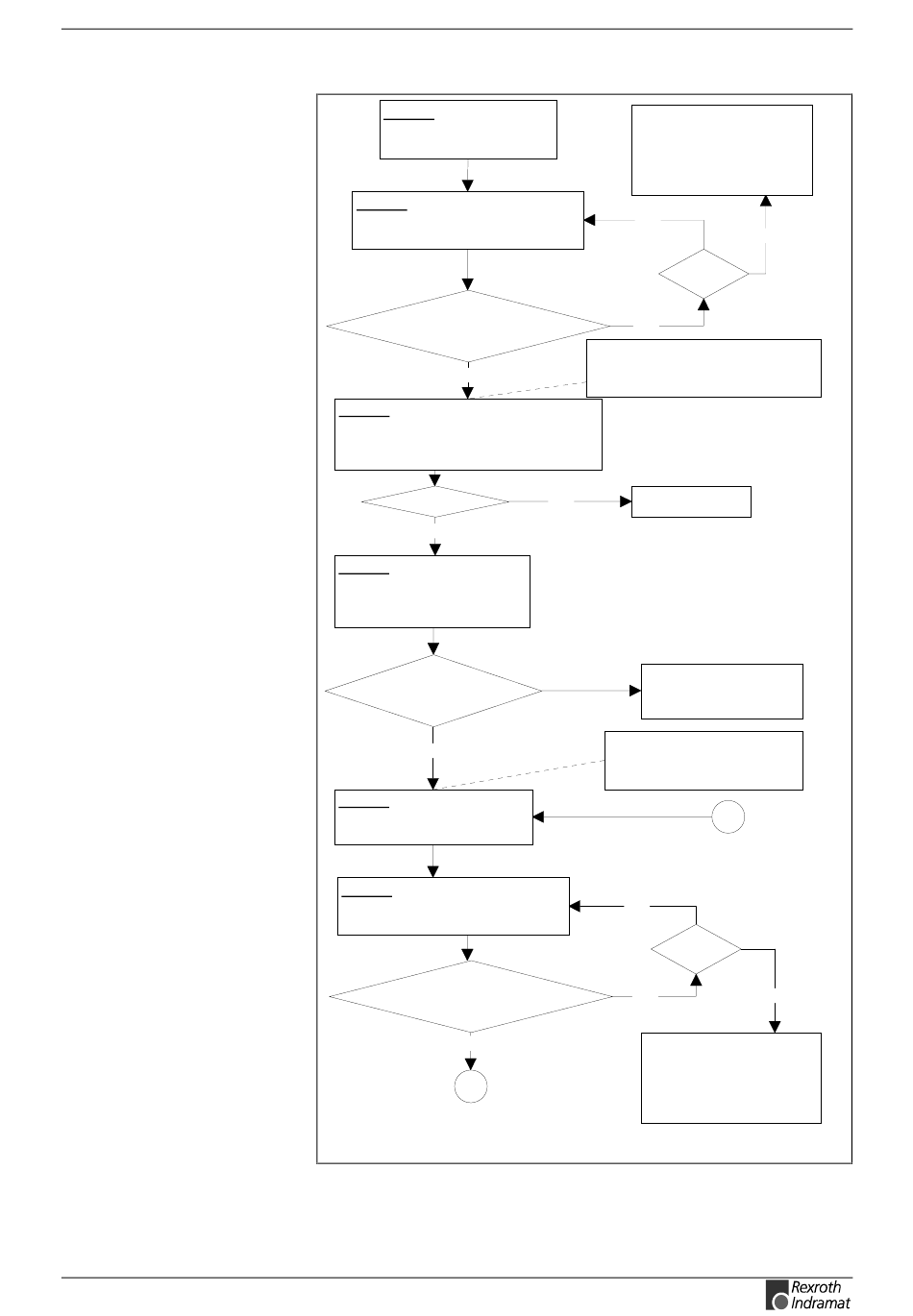 Rexroth Indramat